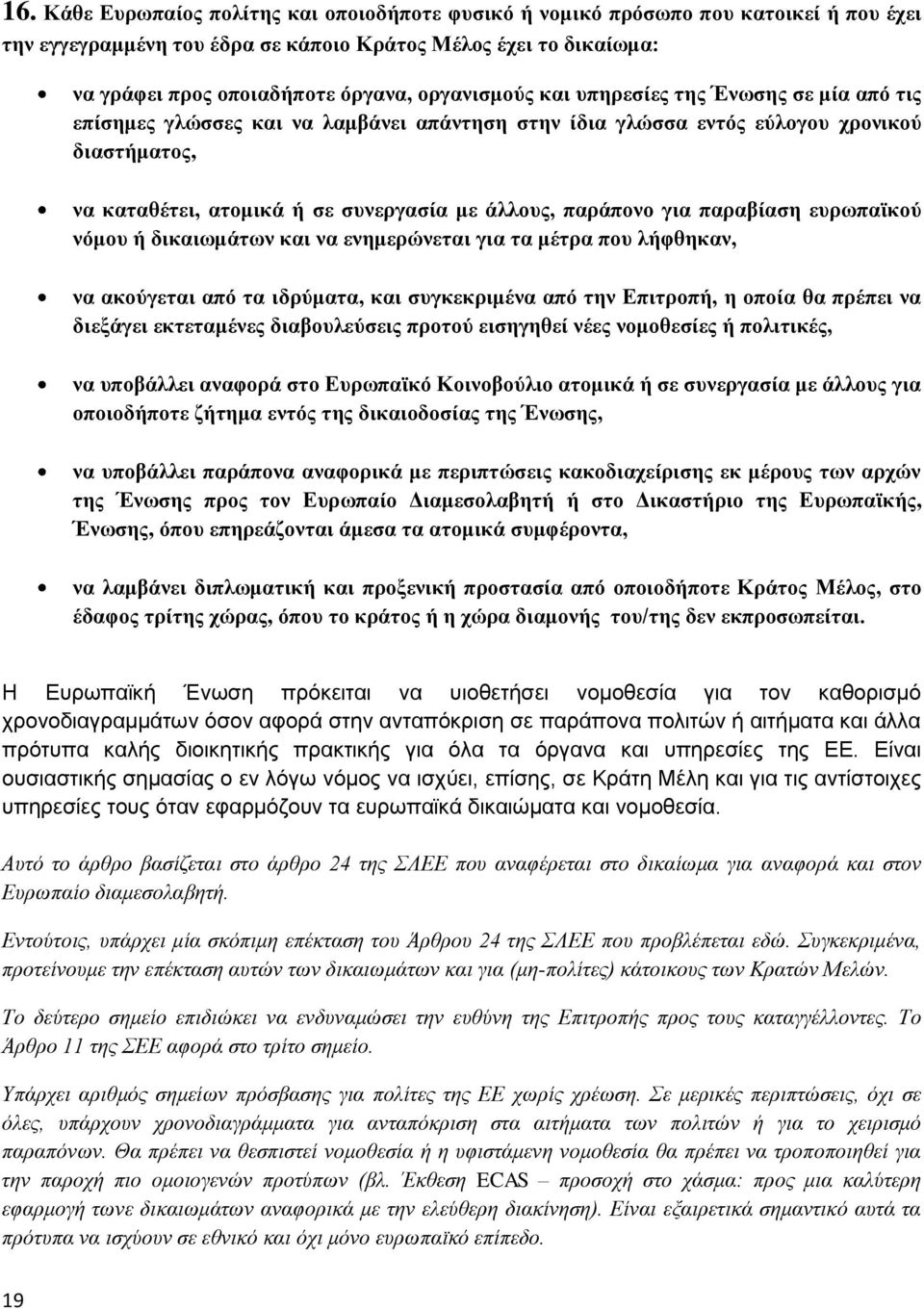 16. Κάθε Ευρωπαίος πολίτης και οποιοδήποτε φυσικό ή νομικό πρόσωπο που κατοικεί ή που έχει την εγγεγραμμένη του έδρα σε κάποιο Κράτος Μέλος έχει το δικαίωμα:

• να γράφει προς οποιαδήποτε όργανα, οργανισμούς και υπηρεσίες της Ένωσης σε μία από τις επίσημες γλώσσες και να λαμβάνει απάντηση στην ίδια γλώσσα εντός εύλογου χρονικού διαστήματος,

• να καταθέτει, ατομικά ή σε συνεργασία με άλλους, παράπονο για παραβίαση ευρωπαϊκού νόμου ή δικαιωμάτων και να ενημερώνεται για τα μέτρα που λήφθηκαν,

• να ακούγεται από τα ιδρύματα, και συγκεκριμένα από την Επιτροπή, η οποία θα πρέπει να διεξάγει εκτεταμένες διαβουλεύσεις προτού εισηγηθεί νέες νομοθεσίες ή πολιτικές,

• να υποβάλλει αναφορά στο Ευρωπαϊκό Κοινοβούλιο ατομικά ή σε συνεργασία με άλλους για οποιοδήποτε ζήτημα εντός της δικαιοδοσίας της Ένωσης,

• να υποβάλλει παράπονα αναφορικά με περιπτώσεις κακοδιαχείρισης εκ μέρους των αρχών της Ένωσης προς τον Ευρωπαίο Διαμεσολαβητή ή στο Δικαστήριο της Ευρωπαϊκής, Ένωσης, όπου επηρεάζονται άμεσα τα ατομικά συμφέροντα,

• να λαμβάνει διπλωματική και προξενική προστασία από οποιοδήποτε Κράτος Μέλος, στο έδαφος τρίτης χώρας, όπου το κράτος ή η χώρα διαμονής του/της δεν εκπροσωπείται.

Η Ευρωπαϊκή Ένωση πρόκειται να υιοθετήσει νομοθεσία για τον καθορισμό χρονοδιαγραμμάτων όσον αφορά στην ανταπόκριση σε παράπονα πολιτών ή αιτήματα και άλλα πρότυπα καλής διοικητικής πρακτικής για όλα τα όργανα και υπηρεσίες της ΕΕ. Είναι ουσιαστικής σημασίας ο εν λόγω νόμος να ισχύει, επίσης, σε Κράτη Μέλη και για τις αντίστοιχες υπηρεσίες τους όταν εφαρμόζουν τα ευρωπαϊκά δικαιώματα και νομοθεσία.

Αυτό το άρθρο βασίζεται στο άρθρο 24 της ΣΛΕΕ που αναφέρεται στο δικαίωμα για αναφορά και στον Ευρωπαίο διαμεσολαβητή.

Εντούτοις, υπάρχει μία σκόπιμη επέκταση του Άρθρου 24 της ΣΛΕΕ που προβλέπεται εδώ. Συγκεκριμένα, προτείνουμε την επέκταση αυτών των δικαιωμάτων και για (μη-πολίτες) κάτοικους των Κρατών Μελών.

Το δεύτερο σημείο επιδιώκει να ενδυναμώσει την ευθύνη της Επιτροπής προς τους καταγγέλλοντες. Το Άρθρο 11 της ΣΕΕ αφορά στο τρίτο σημείο.

Υπάρχει αριθμός σημείων πρόσβασης για πολίτες της ΕΕ χωρίς χρέωση. Σε μερικές περιπτώσεις, όχι σε όλες, υπάρχουν χρονοδιαγράμματα για ανταπόκριση στα αιτήματα των πολιτών ή για το χειρισμό παραπόνων. Θα πρέπει να θεσπιστεί νομοθεσία ή η υφιστάμενη νομοθεσία θα πρέπει να τροποποιηθεί για την παροχή πιο ομοιογενών προτύπων (βλ. Έκθεση ECAS – προσοχή στο χάσμα: προς μια καλύτερη εφαρμογή τωνε δικαιωμάτων αναφορικά με την ελεύθερη διακίνηση). Είναι εξαιρετικά σημαντικό αυτά τα πρότυπα να ισχύουν σε εθνικό και όχι μόνο ευρωπαϊκό επίπεδο.

19